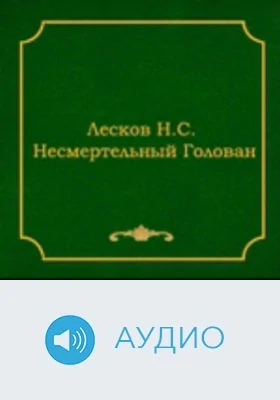 Лесков Н.С.
Несмертельный Голован

АУДИО